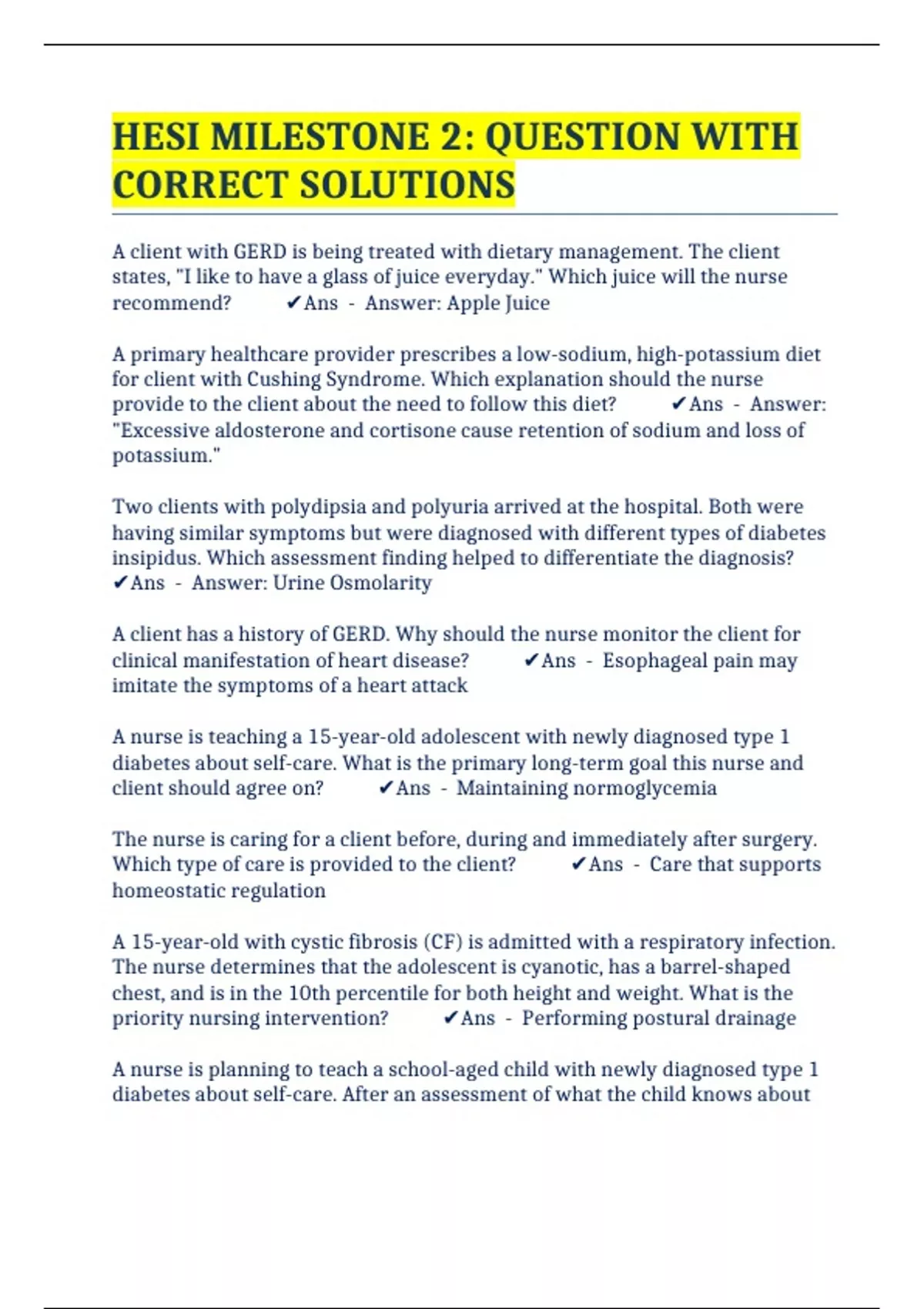 HESI MILESTONE 2: QUESTION WITH CORRECT SOLUTIONS

A client with GERD is being treated with dietary management. The client states, "I like to have a glass of juice everyday." Which juice will the nurse recommend? ✔Ans - Answer: Apple Juice

A primary healthcare provider prescribes a low-sodium, high-potassium diet for client with Cushing Syndrome. Which explanation should the nurse provide to the client about the need to follow this diet? ✔Ans - Answer: "Excessive aldosterone and cortisone cause retention of sodium and loss of potassium."

Two clients with polydipsia and polyuria arrived at the hospital. Both were having similar symptoms but were diagnosed with different types of diabetes insipidus. Which assessment finding helped to differentiate the diagnosis? ✔Ans - Answer: Urine Osmolarity

A client has a history of GERD. Why should the nurse monitor the client for clinical manifestation of heart disease? ✔Ans - Esophageal pain may imitate the symptoms of a heart attack

A nurse is teaching a 15-year-old adolescent with newly diagnosed type 1 diabetes about self-care. What is the primary long-term goal this nurse and client should agree on? ✔Ans - Maintaining normoglycemia

The nurse is caring for a client before, during and immediately after surgery. Which type of care is provided to the client? ✔Ans - Care that supports homeostatic regulation

A 15-year-old with cystic fibrosis (CF) is admitted with a respiratory infection. The nurse determines that the adolescent is cyanotic, has a barrel-shaped chest, and is in the 10th percentile for both height and weight. What is the priority nursing intervention? ✔Ans - Performing postural drainage

A nurse is planning to teach a school-aged child with newly diagnosed type 1 diabetes about self-care. After an assessment of what the child knows about